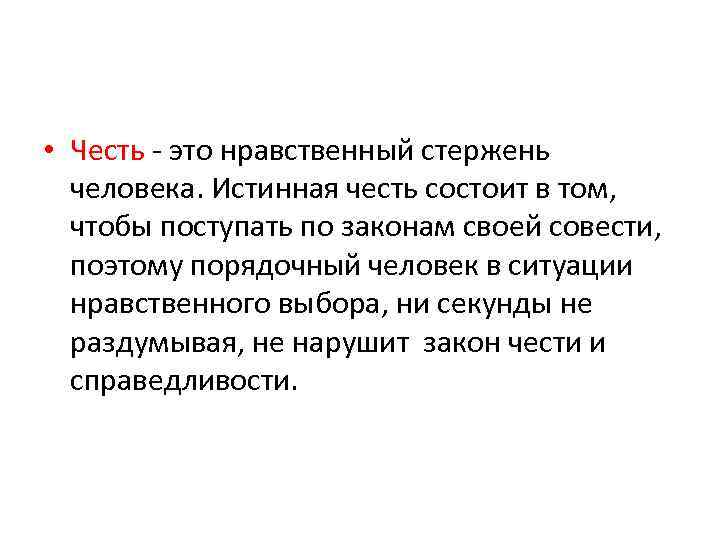 • Честь - это нравственный стержень человека. Истинная честь состоит в том, чтобы поступать по законам своей совести, поэтому порядочный человек в ситуации нравственного выбора, ни секунды не раздумывая, не нарушит закон чести и справедливости.